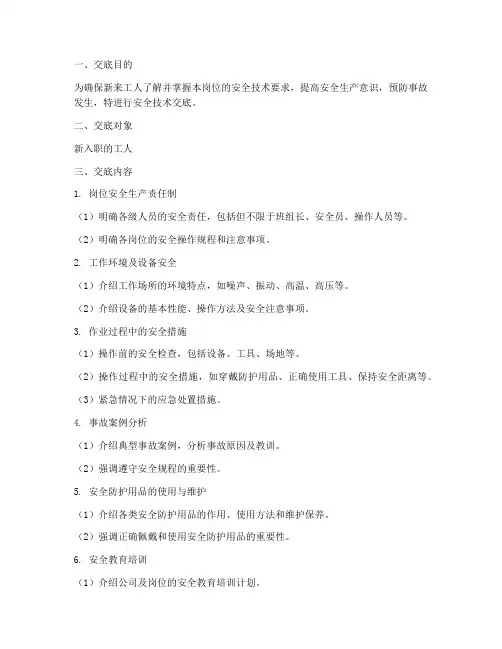 一、交底目的

为确保新来工人了解并掌握本岗位的安全技术要求，提高安全生产意识，预防事故发生，特进行安全技术交底。

二、交底对象

新入职的工人

三、交底内容

1. 岗位安全生产责任制

（1）明确各级人员的安全责任，包括但不限于班组长、安全员、操作人员等。

（2）明确各岗位的安全操作规程和注意事项。

2. 工作环境及设备安全

（1）介绍工作场所的环境特点，如噪声、振动、高温、高压等。

（2）介绍设备的基本性能、操作方法及安全注意事项。

3. 作业过程中的安全措施

（1）操作前的安全检查，包括设备、工具、场地等。

（2）操作过程中的安全措施，如穿戴防护用品、正确使用工具、保持安全距离等。

（3）紧急情况下的应急处置措施。

4. 事故案例分析

（1）介绍典型事故案例，分析事故原因及教训。

（2）强调遵守安全规程的重要性。

5. 安全防护用品的使用与维护

（1）介绍各类安全防护用品的作用、使用方法和维护保养。

（2）强调正确佩戴和使用安全防护用品的重要性。

6. 安全教育培训

（1）介绍公司及岗位的安全教育培训计划。